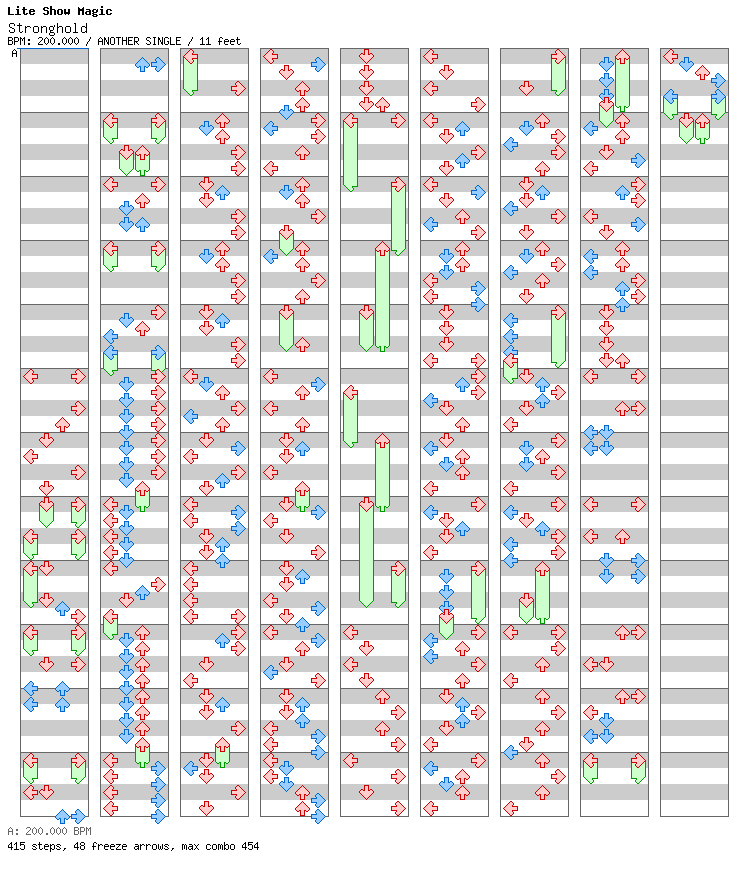 Lite Show Magic
Stronghold
BPM: 200.000 / ANOTHER SINGLE / 11 feet
A

A: 200.000 BPM
415 steps, 48 freeze arrows, max combo 454